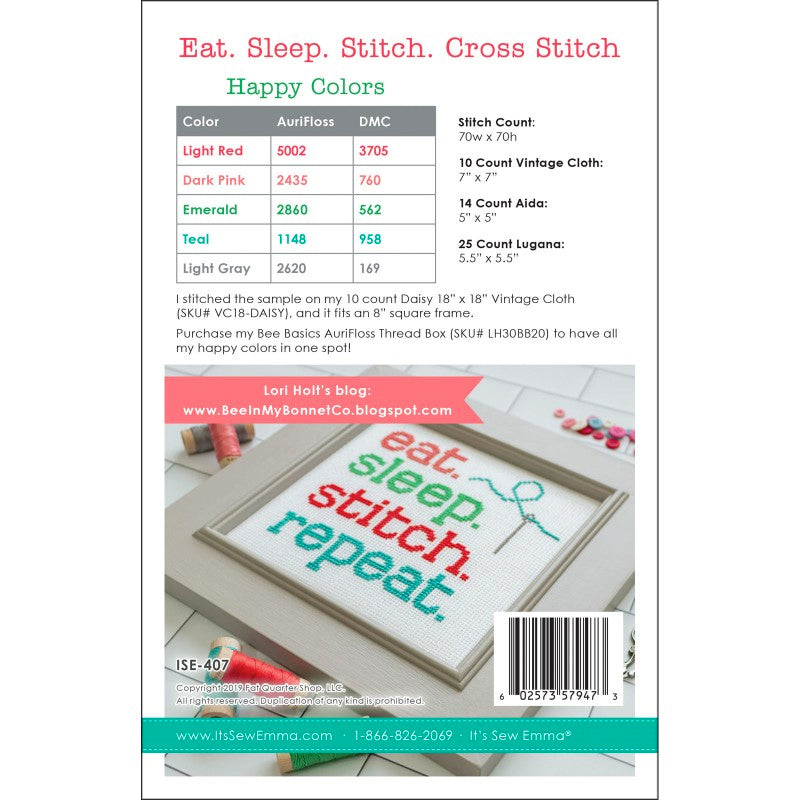 Eat. Sleep. Stitch. Cross Stitch

Happy Colors

| Color | AuriFloss | DMC |
|---|---|---|
| Light Red | 5002 | 3705 |
| Dark Pink | 2435 | 760 |
| Emerald | 2860 | 562 |
| Teal | 1148 | 958 |
| Light Gray | 2620 | 169 |

Stitch Count:
70w x 70h

10 Count Vintage Cloth:
7" x 7"

14 Count Aida:
5" x 5"

25 Count Lugana:
5.5" x 5.5"

I stitched the sample on my 10 count Daisy 18" x 18" Vintage Cloth (SKU# VC18-DAISY), and it fits an 8" square frame.

Purchase my Bee Basics AuriFloss Thread Box (SKU# LH30BB20) to have all my happy colors in one spot!

Lori Holt's blog:
www.BeeInMyBonnetCo.blogspot.com

eat.
sleep.
stitch.
repeat.

ISE-407
Copyright 2019 Fat Quarter Shop, LLC.
All rights reserved. Duplication of any kind is prohibited.

6 02573 57947 3

www.ItsSewEmma.com · 1-866-826-2069 · It's Sew Emma®